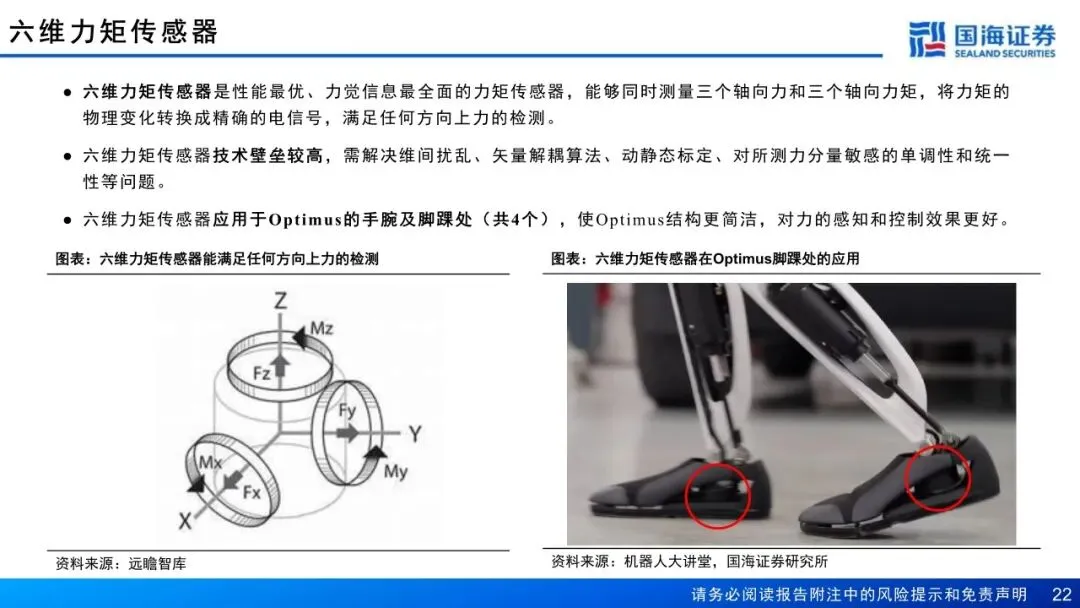 六维力矩传感器

国海证券
SEALAND SECURITIES

• 六维力矩传感器是性能最优、力觉信息最全面的力矩传感器，能够同时测量三个轴向力和三个轴向力矩，将力矩的物理变化转换成精确的电信号，满足任何方向上力的检测。

• 六维力矩传感器技术壁垒较高，需解决维间扰乱、矢量解耦算法、动静态标定、对所测力分量敏感的单调性和统一性等问题。

• 六维力矩传感器应用于Optimus的手腕及脚踝处（共4个），使Optimus结构更简洁，对力的感知和控制效果更好。

图表：六维力矩传感器能满足任何方向上力的检测

Z
Mz
Fz
Fy
Y
My
Mx
Fx
X

资料来源：远瞻智库

图表：六维力矩传感器在Optimus脚踝处的应用

资料来源：机器人大讲堂，国海证券研究所

请务必阅读报告附注中的风险提示和免责声明 22